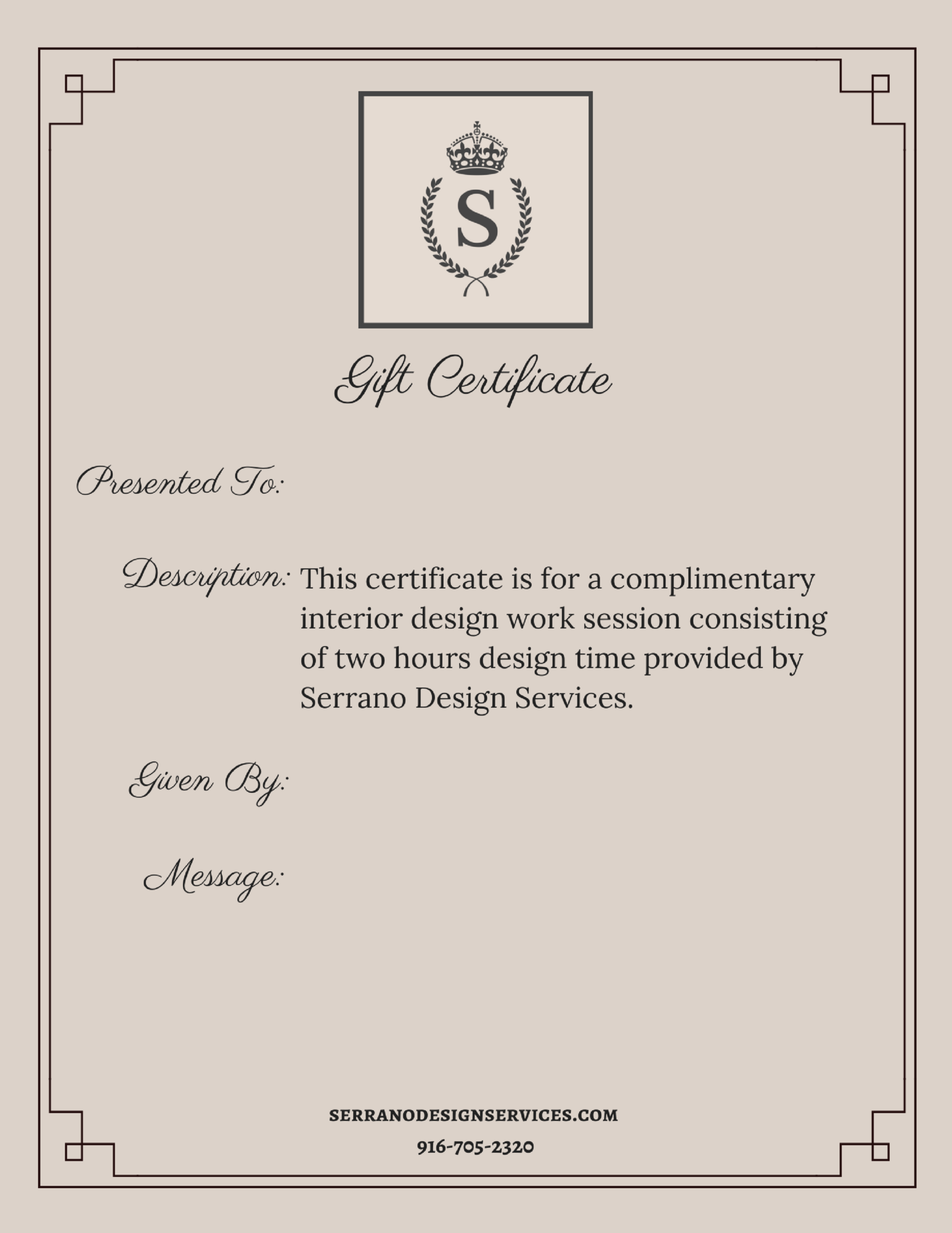 S

Gift Certificate

Presented To:

Description: This certificate is for a complimentary interior design work session consisting of two hours design time provided by Serrano Design Services.

Given By:

Message:

SERRANODESIGNSERVICES.COM

916-705-2320